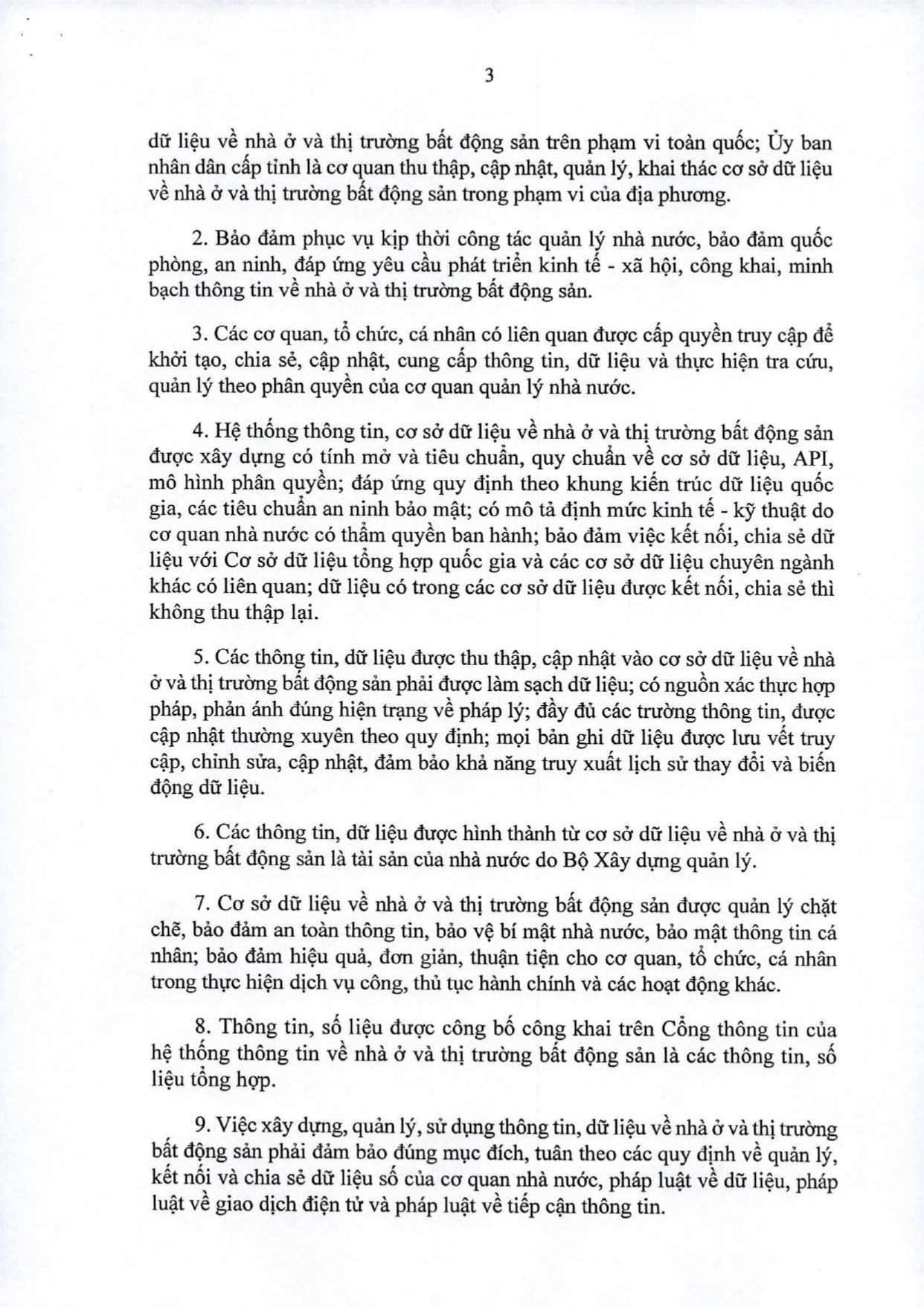 3

dữ liệu về nhà ở và thị trường bất động sản trên phạm vi toàn quốc; Ủy ban nhân dân cấp tỉnh là cơ quan thu thập, cập nhật, quản lý, khai thác cơ sở dữ liệu về nhà ở và thị trường bất động sản trong phạm vi của địa phương.

2. Bảo đảm phục vụ kịp thời công tác quản lý nhà nước, bảo đảm quốc phòng, an ninh, đáp ứng yêu cầu phát triển kinh tế - xã hội, công khai, minh bạch thông tin về nhà ở và thị trường bất động sản.

3. Các cơ quan, tổ chức, cá nhân có liên quan được cấp quyền truy cập để khởi tạo, chia sẻ, cập nhật, cung cấp thông tin, dữ liệu và thực hiện tra cứu, quản lý theo phân quyền của cơ quan quản lý nhà nước.

4. Hệ thống thông tin, cơ sở dữ liệu về nhà ở và thị trường bất động sản được xây dựng có tính mở và tiêu chuẩn, quy chuẩn về cơ sở dữ liệu, API, mô hình phân quyền; đáp ứng quy định theo khung kiến trúc dữ liệu quốc gia, các tiêu chuẩn an ninh bảo mật; có mô tả định mức kinh tế - kỹ thuật do cơ quan nhà nước có thẩm quyền ban hành; bảo đảm việc kết nối, chia sẻ dữ liệu với Cơ sở dữ liệu tổng hợp quốc gia và các cơ sở dữ liệu chuyên ngành khác có liên quan; dữ liệu có trong các cơ sở dữ liệu được kết nối, chia sẻ thì không thu thập lại.

5. Các thông tin, dữ liệu được thu thập, cập nhật vào cơ sở dữ liệu về nhà ở và thị trường bất động sản phải được làm sạch dữ liệu; có nguồn xác thực hợp pháp, phản ánh đúng hiện trạng về pháp lý; đầy đủ các trường thông tin, được cập nhật thường xuyên theo quy định; mọi bản ghi dữ liệu được lưu vết truy cập, chỉnh sửa, cập nhật, đảm bảo khả năng truy xuất lịch sử thay đổi và biến động dữ liệu.

6. Các thông tin, dữ liệu được hình thành từ cơ sở dữ liệu về nhà ở và thị trường bất động sản là tài sản của nhà nước do Bộ Xây dựng quản lý.

7. Cơ sở dữ liệu về nhà ở và thị trường bất động sản được quản lý chặt chẽ, bảo đảm an toàn thông tin, bảo vệ bí mật nhà nước, bảo mật thông tin cá nhân; bảo đảm hiệu quả, đơn giản, thuận tiện cho cơ quan, tổ chức, cá nhân trong thực hiện dịch vụ công, thủ tục hành chính và các hoạt động khác.

8. Thông tin, số liệu được công bố công khai trên Cổng thông tin của hệ thống thông tin về nhà ở và thị trường bất động sản là các thông tin, số liệu tổng hợp.

9. Việc xây dựng, quản lý, sử dụng thông tin, dữ liệu về nhà ở và thị trường bất động sản phải đảm bảo đúng mục đích, tuân theo các quy định về quản lý, kết nối và chia sẻ dữ liệu số của cơ quan nhà nước, pháp luật về dữ liệu, pháp luật về giao dịch điện tử và pháp luật về tiếp cận thông tin.